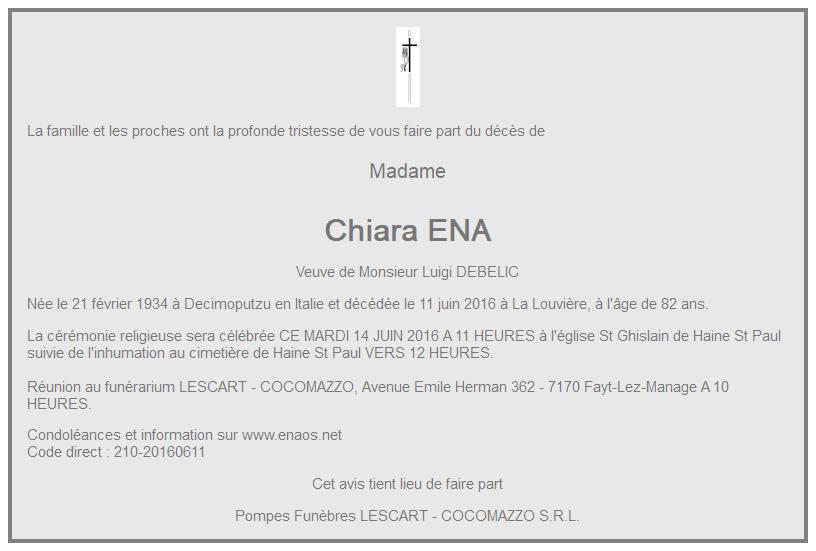 La famille et les proches ont la profonde tristesse de vous faire part du décès de

Madame

Chiara ENA

Veuve de Monsieur Luigi DEBELIC

Née le 21 février 1934 à Decimoputzu en Italie et décédée le 11 juin 2016 à La Louvière, à l'âge de 82 ans.

La cérémonie religieuse sera célébrée CE MARDI 14 JUIN 2016 A 11 HEURES à l'église St Ghislain de Haine St Paul suivie de l'inhumation au cimetière de Haine St Paul VERS 12 HEURES.

Réunion au funérarium LESCART - COCOMAZZO, Avenue Emile Herman 362 - 7170 Fayt-Lez-Manage A 10 HEURES.

Condoléances et information sur www.enaos.net
Code direct : 210-20160611

Cet avis tient lieu de faire part

Pompes Funèbres LESCART - COCOMAZZO S.R.L.